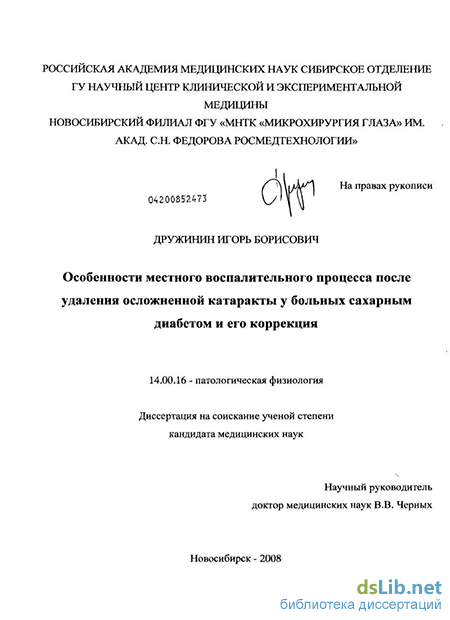 РОССИЙСКАЯ АКАДЕМИЯ МЕДИЦИНСКИХ НАУК СИБИРСКОЕ ОТДЕЛЕНИЕ
ГУ НАУЧНЫЙ ЦЕНТР КЛИНИЧЕСКОЙ И ЭКСПЕРИМЕНТАЛЬНОЙ МЕДИЦИНЫ
НОВОСИБИРСКИЙ ФИЛИАЛ ФГУ «МНТК «МИКРОХИРУРГИЯ ГЛАЗА» ИМ. АКАД. С.Н. ФЕДОРОВА РОСМЕДТЕХНОЛОГИИ»

04200852473

На правах рукописи

ДРУЖИНИН ИГОРЬ БОРИСОВИЧ

Особенности местного воспалительного процесса после удаления осложненной катаракты у больных сахарным диабетом и его коррекция

14.00.16 - патологическая физиология

Диссертация на соискание ученой степени
кандидата медицинских наук

Научный руководитель
доктор медицинских наук В.В. Черных

Новосибирск - 2008

dsLib.net
библиотека диссертаций